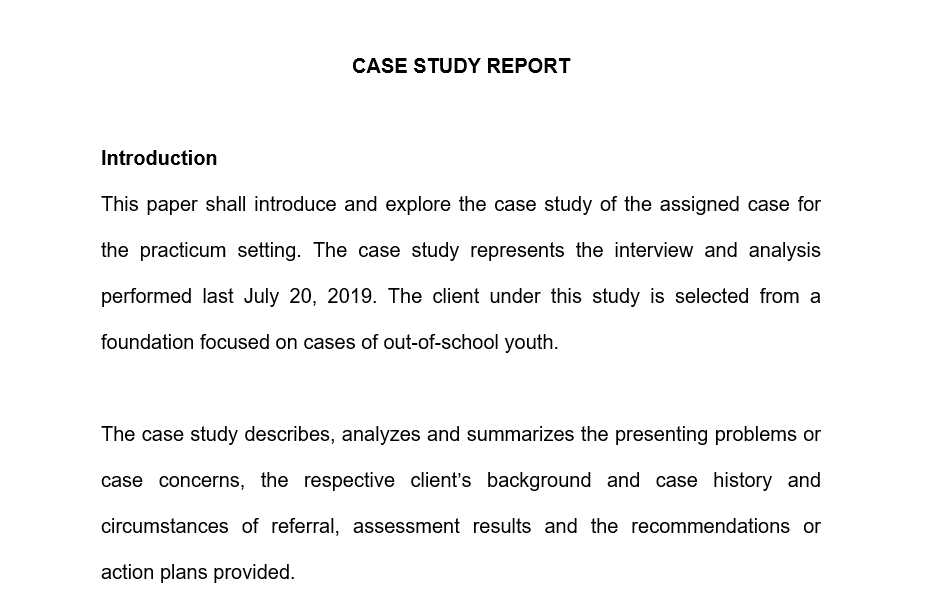 CASE STUDY REPORT

Introduction

This paper shall introduce and explore the case study of the assigned case for the practicum setting. The case study represents the interview and analysis performed last July 20, 2019. The client under this study is selected from a foundation focused on cases of out-of-school youth.

The case study describes, analyzes and summarizes the presenting problems or case concerns, the respective client's background and case history and circumstances of referral, assessment results and the recommendations or action plans provided.